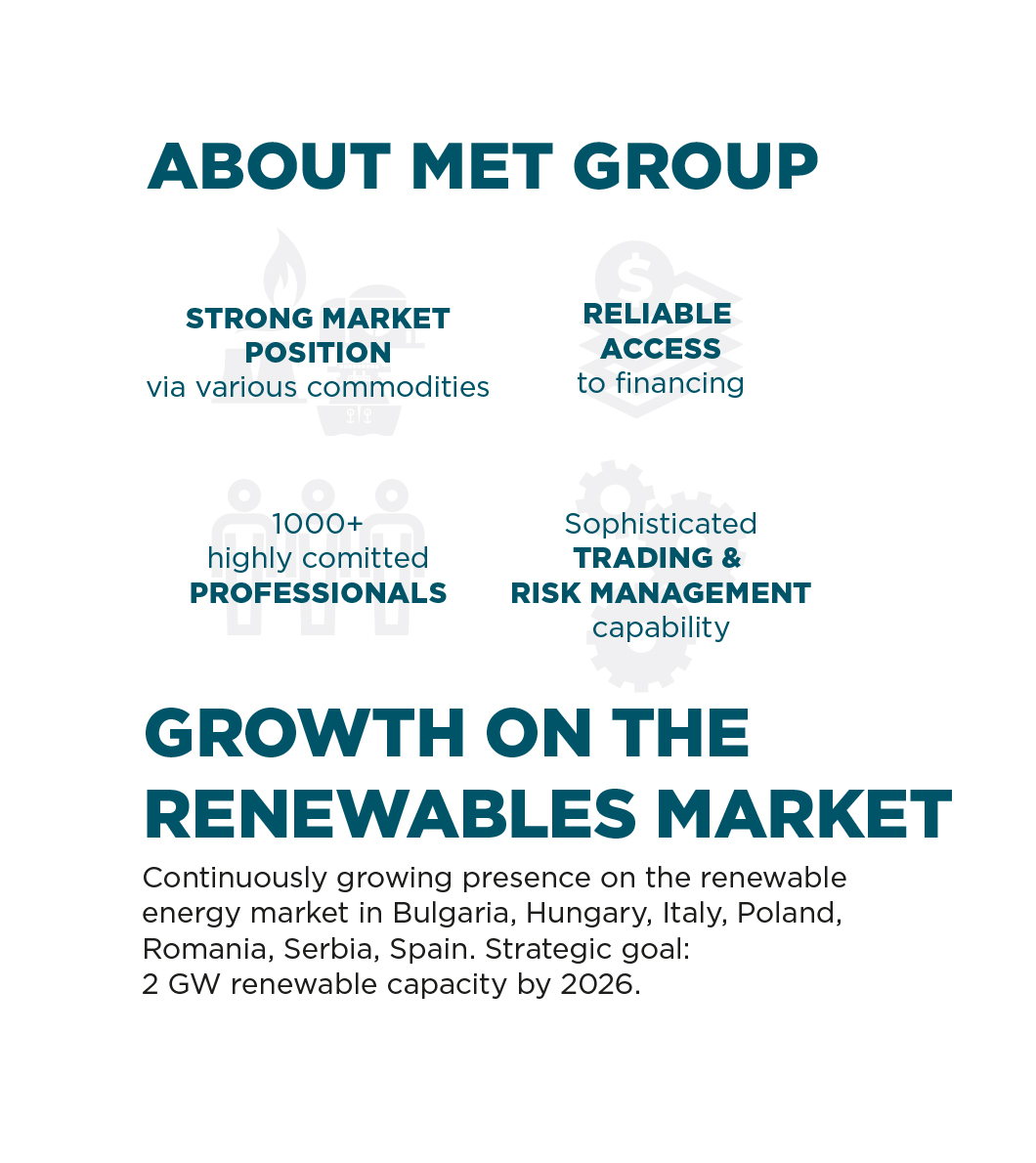 ABOUT MET GROUP

STRONG MARKET POSITION
via various commodities

RELIABLE ACCESS
to financing

1000+
highly comitted
PROFESSIONALS

Sophisticated
TRADING &
RISK MANAGEMENT
capability

GROWTH ON THE RENEWABLES MARKET

Continuously growing presence on the renewable energy market in Bulgaria, Hungary, Italy, Poland, Romania, Serbia, Spain. Strategic goal: 2 GW renewable capacity by 2026.